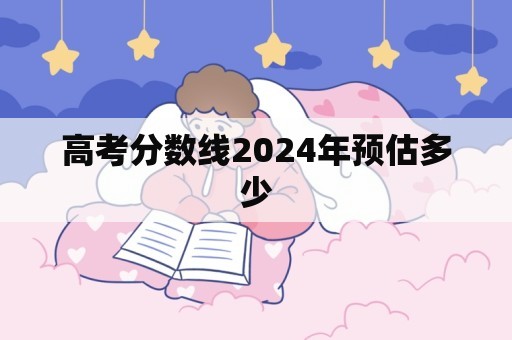 高考分数线2024年预估多少